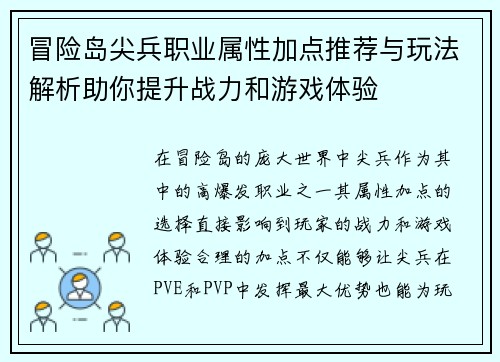 冒险岛尖兵职业属性加点推荐与玩法解析助你提升战力和游戏体验

在冒险岛的庞大世界中尖兵作为其中的高爆发职业之一其属性加点的选择直接影响到玩家的战力和游戏体验合理的加点不仅能够让尖兵在PVE和PVP中发挥最大优势也能为玩